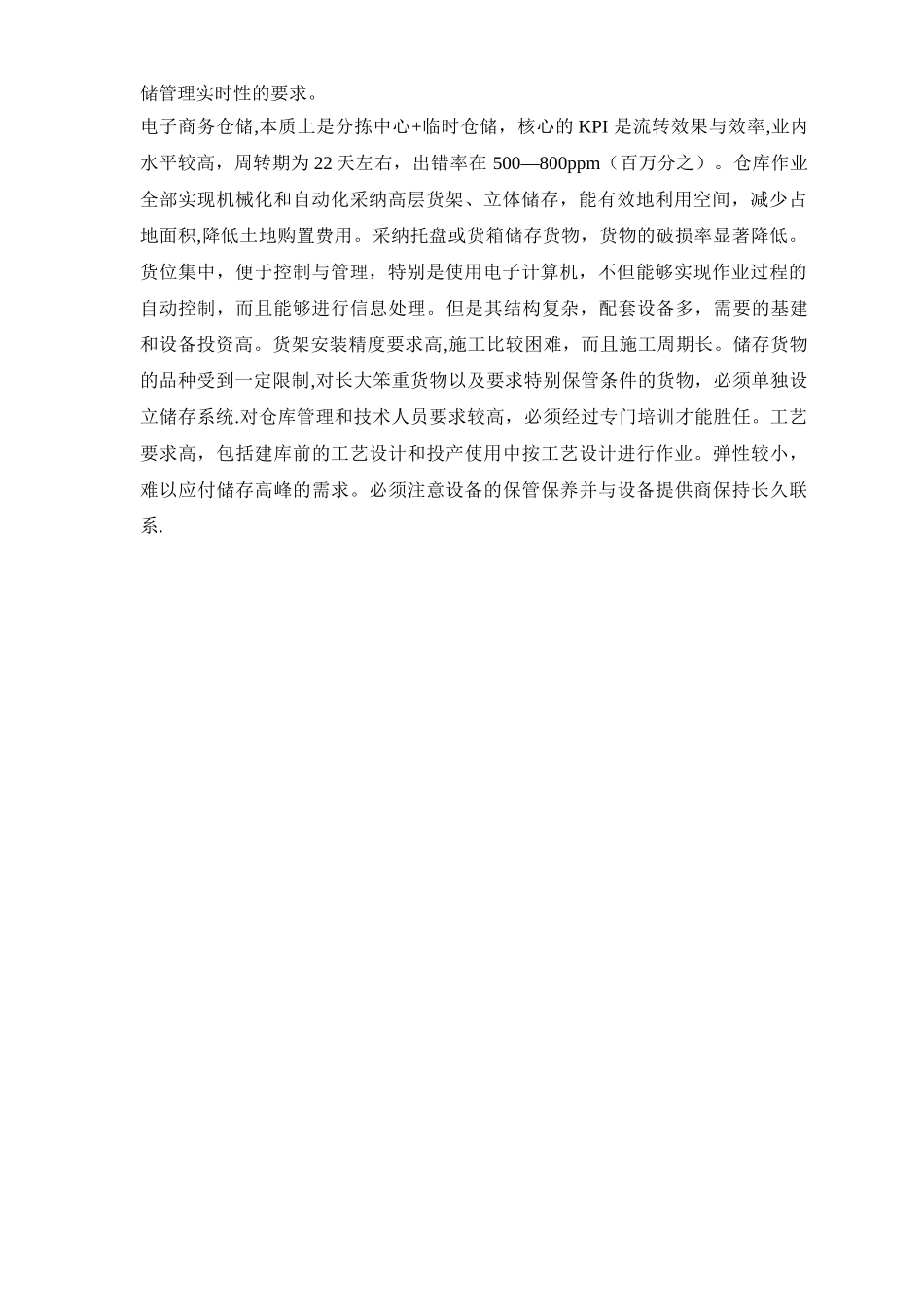 储管理实时性的要求。

电子商务仓储,本质上是分拣中心+临时仓储，核心的 KPI 是流转效果与效率,业内水平较高，周转期为 22 天左右，出错率在 500—800ppm（百万分之）。仓库作业全部实现机械化和自动化采纳高层货架、立体储存，能有效地利用空间，减少占地面积,降低土地购置费用。采纳托盘或货箱储存货物，货物的破损率显著降低。货位集中，便于控制与管理，特别是使用电子计算机，不但能够实现作业过程的自动控制，而且能够进行信息处理。但是其结构复杂，配套设备多，需要的基建和设备投资高。货架安装精度要求高,施工比较困难，而且施工周期长。储存货物的品种受到一定限制,对长大笨重货物以及要求特别保管条件的货物，必须单独设立储存系统.对仓库管理和技术人员要求较高，必须经过专门培训才能胜任。工艺要求高，包括建库前的工艺设计和投产使用中按工艺设计进行作业。弹性较小，难以应付储存高峰的需求。必须注意设备的保管保养并与设备提供商保持长久联系.